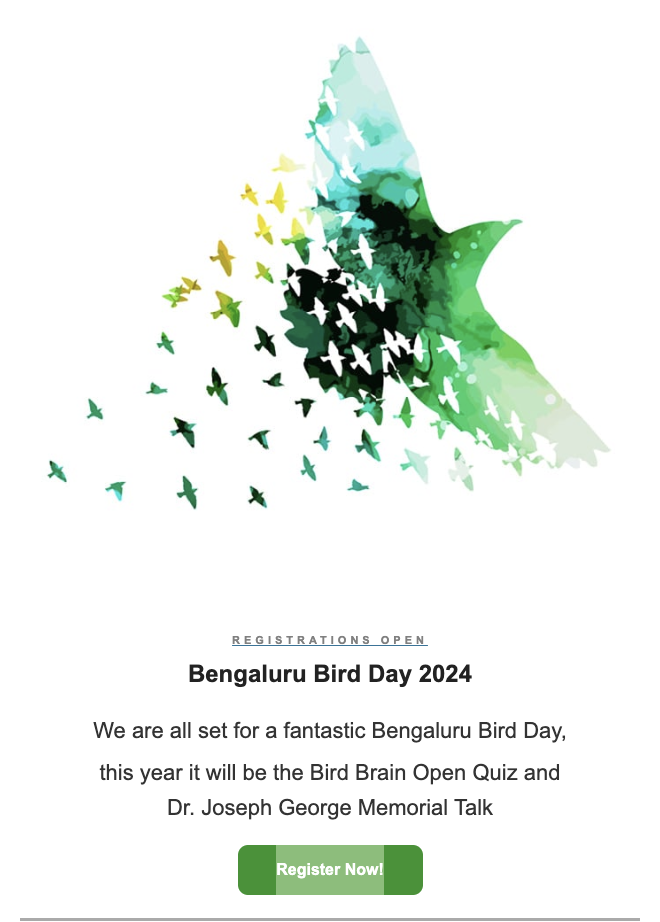 REGISTRATIONS OPEN

Bengaluru Bird Day 2024

We are all set for a fantastic Bengaluru Bird Day, this year it will be the Bird Brain Open Quiz and Dr. Joseph George Memorial Talk

Register Now!